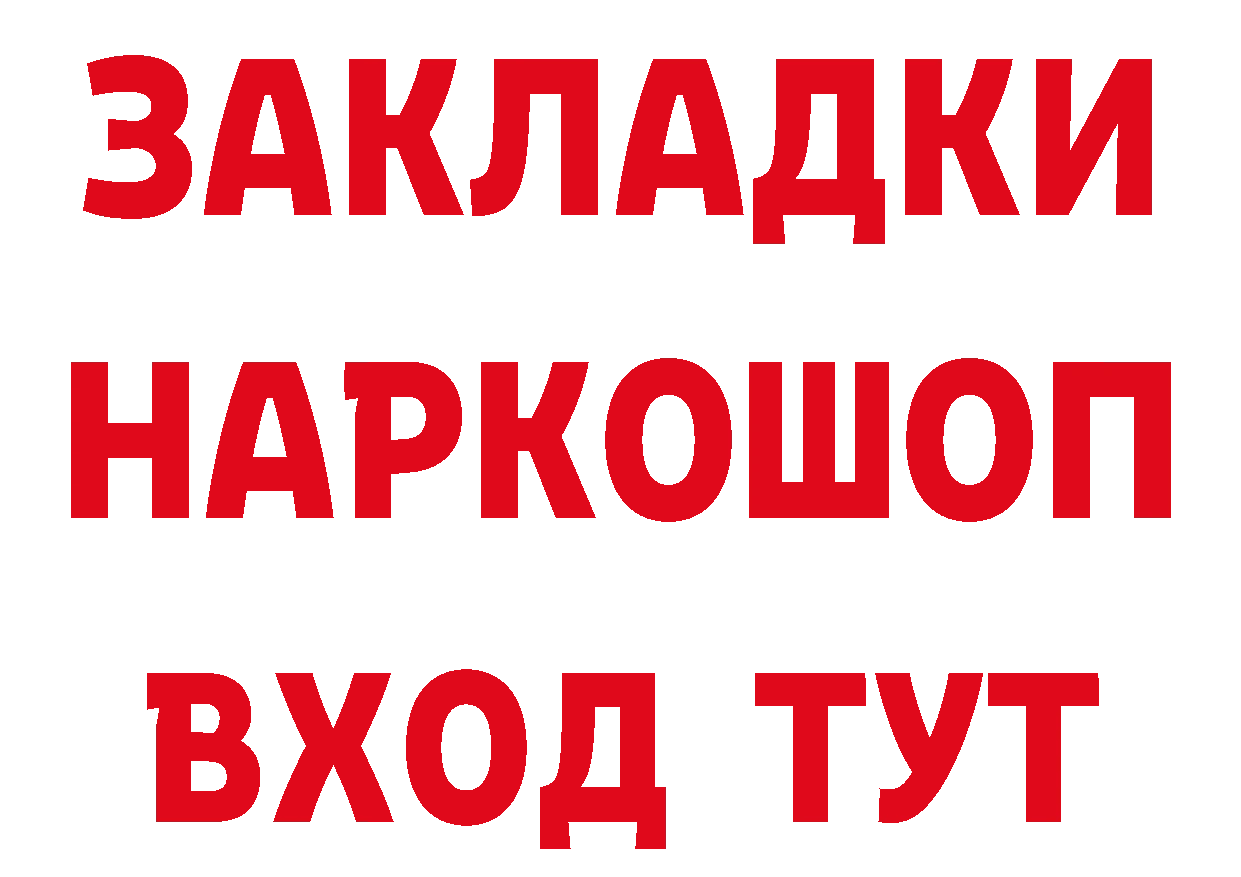 ЗАКЛАДКИ НАРКОШОП ВХОД ТУТ